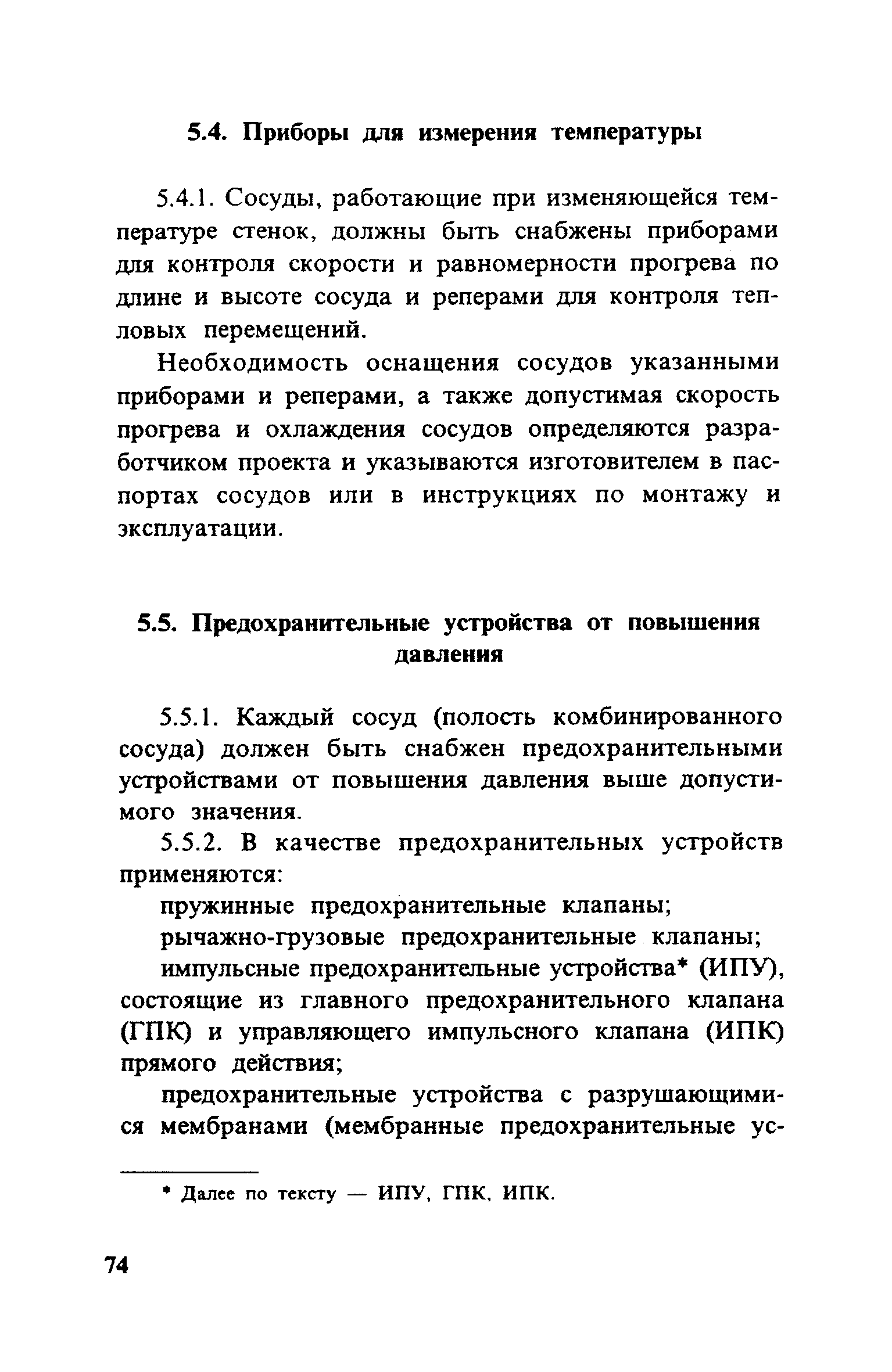 5.4. Приборы для измерения температуры

5.4.1. Сосуды, работающие при изменяющейся температуре стенок, должны быть снабжены приборами для контроля скорости и равномерности прогрева по длине и высоте сосуда и реперами для контроля тепловых перемещений.

Необходимость оснащения сосудов указанными приборами и реперами, а также допустимая скорость прогрева и охлаждения сосудов определяются разработчиком проекта и указываются изготовителем в паспортах сосудов или в инструкциях по монтажу и эксплуатации.

5.5. Предохранительные устройства от повышения давления

5.5.1. Каждый сосуд (полость комбинированного сосуда) должен быть снабжен предохранительными устройствами от повышения давления выше допустимого значения.

5.5.2. В качестве предохранительных устройств применяются:

пружинные предохранительные клапаны;

рычажно-грузовые предохранительные клапаны;

импульсные предохранительные устройства* (ИПУ), состоящие из главного предохранительного клапана (ГПК) и управляющего импульсного клапана (ИПК) прямого действия;

предохранительные устройства с разрушающимися мембранами (мембранные предохранительные ус-

* Далее по тексту — ИПУ, ГПК, ИПК.

74